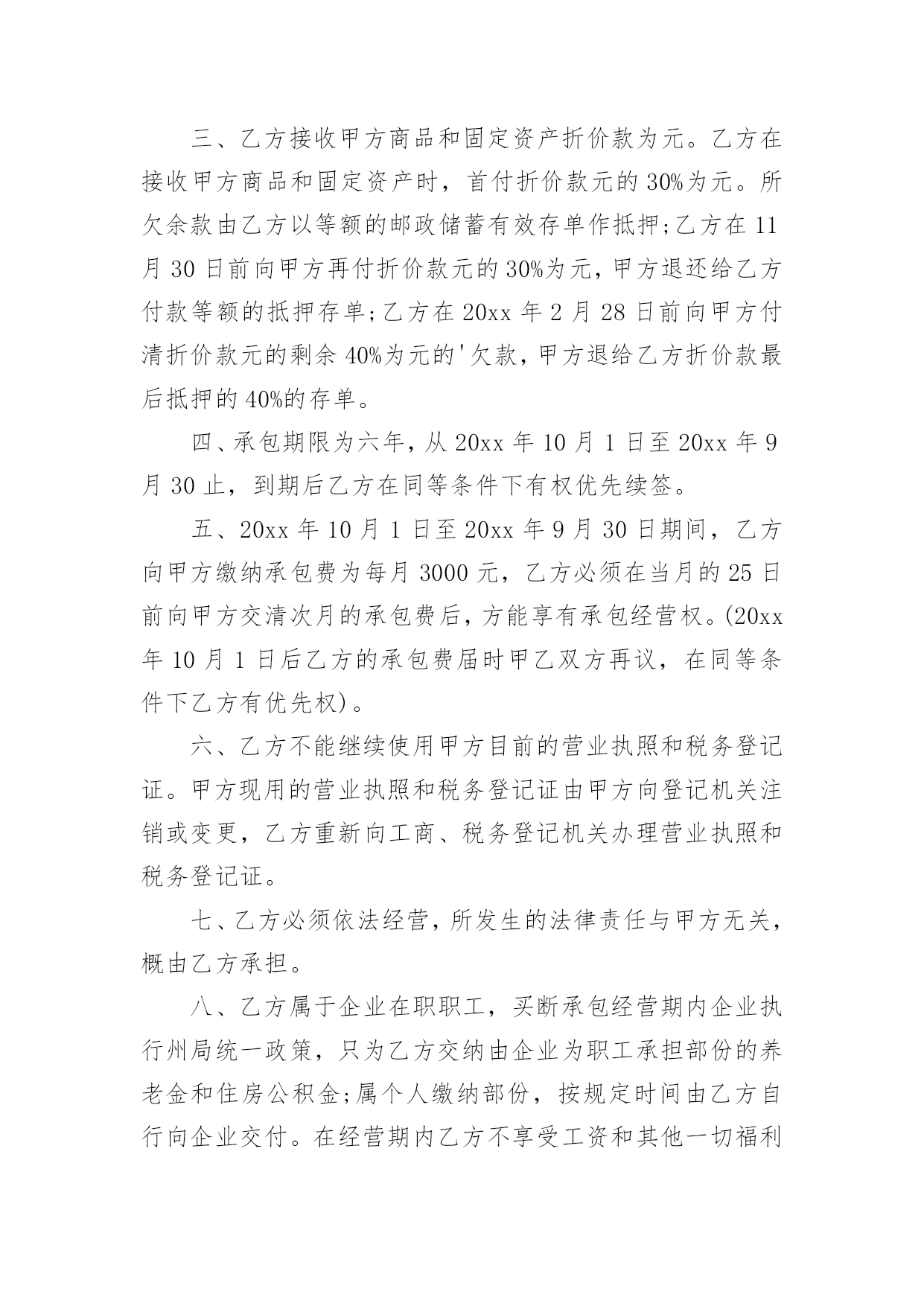 三、乙方接收甲方商品和固定资产折价款为元。乙方在接收甲方商品和固定资产时，首付折价款元的30%为元。所欠余款由乙方以等额的邮政储蓄有效存单作抵押;乙方在11月30日前向甲方再付折价款元的30%为元，甲方退还给乙方付款等额的抵押存单;乙方在20xx年2月28日前向甲方付清折价款元的剩余40%为元的'欠款，甲方退给乙方折价款最后抵押的40%的存单。

四、承包期限为六年，从20xx年10月1日至20xx年9月30止，到期后乙方在同等条件下有权优先续签。

五、20xx年10月1日至20xx年9月30日期间，乙方向甲方缴纳承包费为每月3000元，乙方必须在当月的25日前向甲方交清次月的承包费后，方能享有承包经营权。(20xx年10月1日后乙方的承包费届时甲乙双方再议，在同等条件下乙方有优先权)。

六、乙方不能继续使用甲方目前的营业执照和税务登记证。甲方现用的营业执照和税务登记证由甲方向登记机关注销或变更，乙方重新向工商、税务登记机关办理营业执照和税务登记证。

七、乙方必须依法经营，所发生的法律责任与甲方无关，概由乙方承担。

八、乙方属于企业在职职工，买断承包经营期内企业执行州局统一政策，只为乙方交纳由企业为职工承担部份的养老金和住房公积金;属个人缴纳部份，按规定时间由乙方自行向企业交付。在经营期内乙方不享受工资和其他一切福利